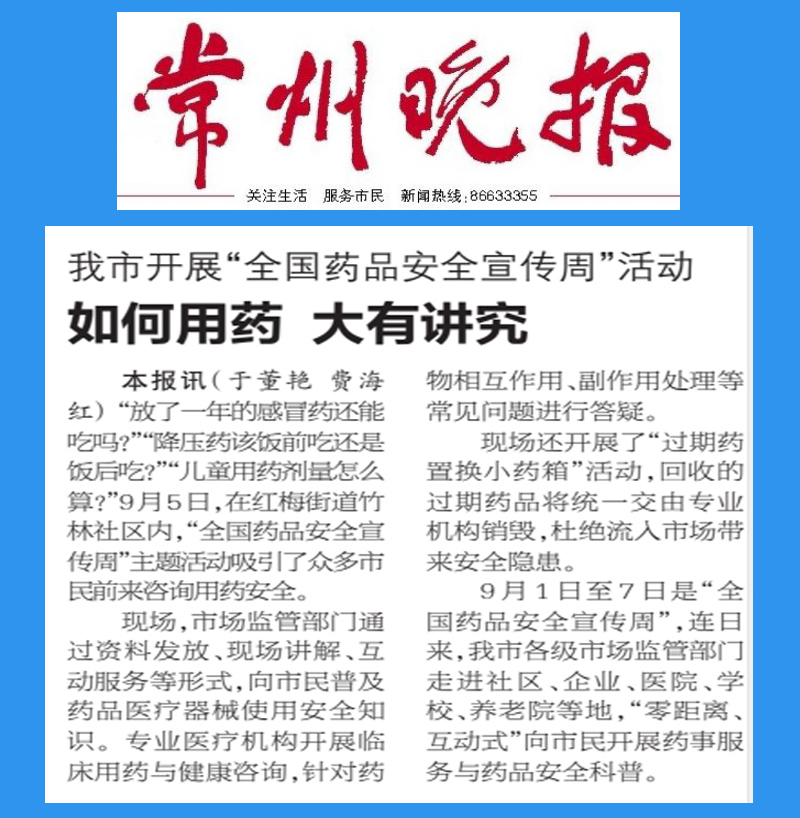 常州晚报

关注生活　服务市民　新闻热线：86633355

我市开展“全国药品安全宣传周”活动

如何用药　大有讲究

本报讯（于董艳　费海红）“放了一年的感冒药还能吃吗？”“降压药该饭前吃还是饭后吃？”“儿童用药剂量怎么算？”9月5日，在红梅街道竹林社区内，“全国药品安全宣传周”主题活动吸引了众多市民前来咨询用药安全。

现场，市场监管部门通过资料发放、现场讲解、互动服务等形式，向市民普及药品医疗器械使用安全知识。专业医疗机构开展临床用药与健康咨询，针对药物相互作用、副作用处理等常见问题进行答疑。

现场还开展了“过期药置换小药箱”活动，回收的过期药品将统一交由专业机构销毁，杜绝流入市场带来安全隐患。

9月1日至7日是“全国药品安全宣传周”，连日来，我市各级市场监管部门走进社区、企业、医院、学校、养老院等地，“零距离、互动式”向市民开展药事服务与药品安全科普。